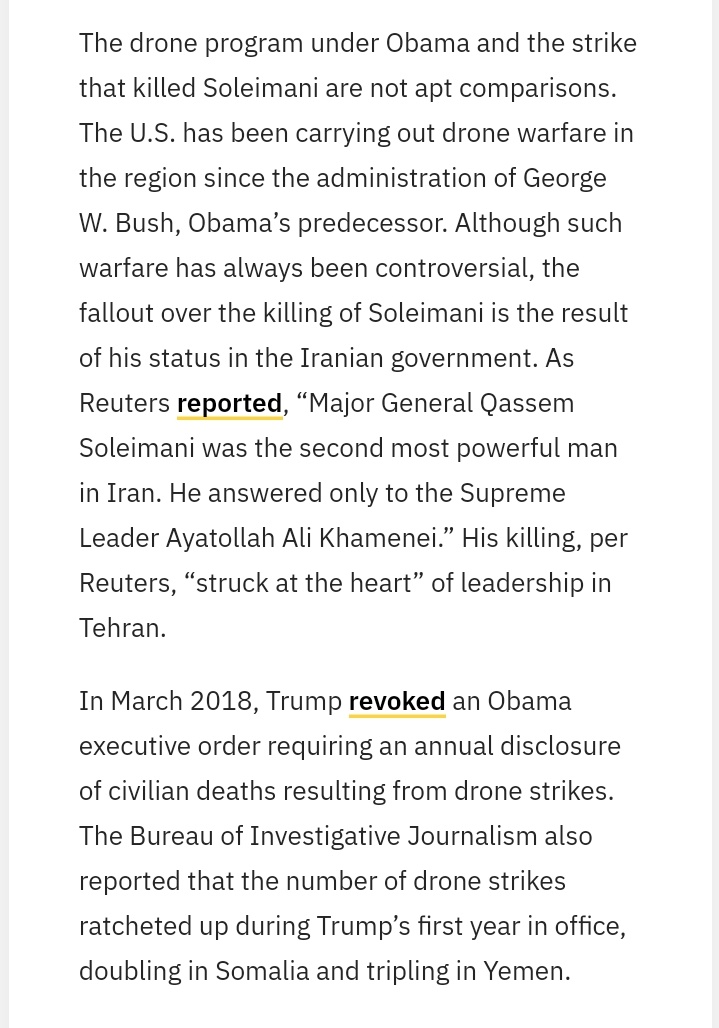 The drone program under Obama and the strike that killed Soleimani are not apt comparisons. The U.S. has been carrying out drone warfare in the region since the administration of George W. Bush, Obama’s predecessor. Although such warfare has always been controversial, the fallout over the killing of Soleimani is the result of his status in the Iranian government. As Reuters reported, “Major General Qassem Soleimani was the second most powerful man in Iran. He answered only to the Supreme Leader Ayatollah Ali Khamenei.” His killing, per Reuters, “struck at the heart” of leadership in Tehran.

In March 2018, Trump revoked an Obama executive order requiring an annual disclosure of civilian deaths resulting from drone strikes. The Bureau of Investigative Journalism also reported that the number of drone strikes ratcheted up during Trump’s first year in office, doubling in Somalia and tripling in Yemen.